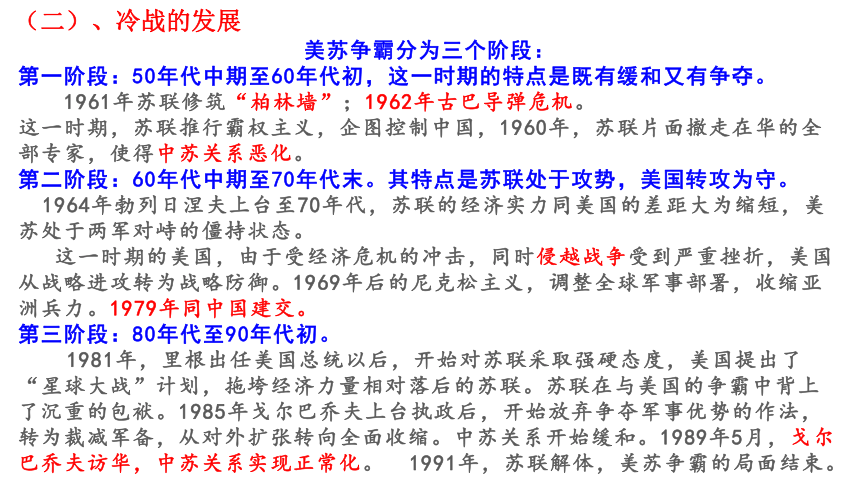 （二）、冷战的发展

美苏争霸分为三个阶段：

第一阶段：50年代中期至60年代初，这一时期的特点是既有缓和又有争夺。

1961年苏联修筑“柏林墙”；1962年古巴导弹危机。

这一时期，苏联推行霸权主义，企图控制中国，1960年，苏联片面撤走在华的全部专家，使得中苏关系恶化。

第二阶段：60年代中期至70年代末。其特点是苏联处于攻势，美国转攻为守。

1964年勃列日涅夫上台至70年代，苏联的经济实力同美国的差距大为缩短，美苏处于两军对峙的僵持状态。

这一时期的美国，由于受经济危机的冲击，同时侵越战争受到严重挫折，美国从战略进攻转为战略防御。1969年后的尼克松主义，调整全球军事部署，收缩亚洲兵力。1979年同中国建交。

第三阶段：80年代至90年代初。

1981年，里根出任美国总统以后，开始对苏联采取强硬态度，美国提出了“星球大战”计划，拖垮经济力量相对落后的苏联。苏联在与美国的争霸中背上了沉重的包袱。1985年戈尔巴乔夫上台执政后，开始放弃争夺军事优势的作法，转为裁减军备，从对外扩张转向全面收缩。中苏关系开始缓和。1989年5月，戈尔巴乔夫访华，中苏关系实现正常化。 1991年，苏联解体，美苏争霸的局面结束。